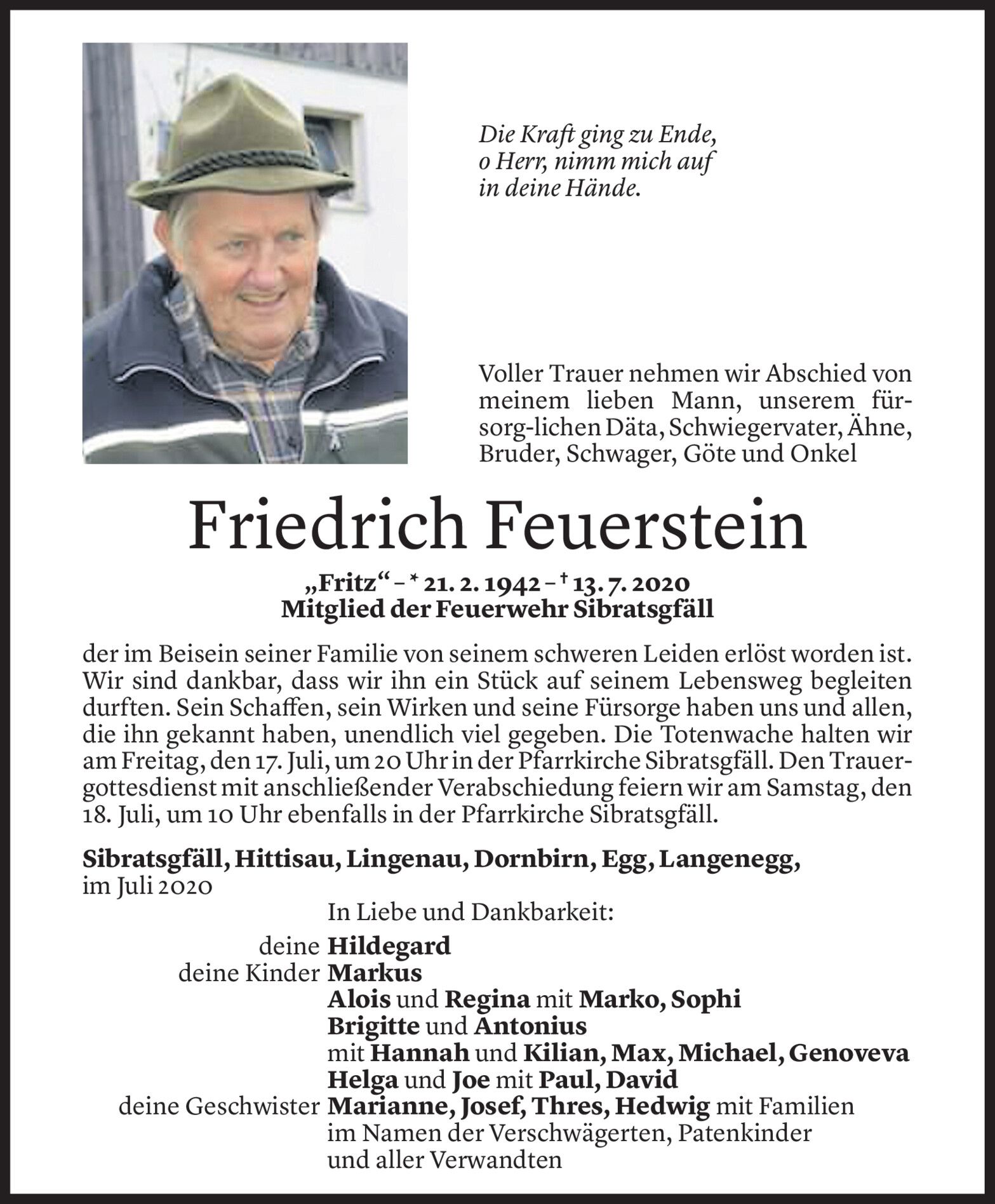 Die Kraft ging zu Ende,
o Herr, nimm mich auf
in deine Hände.

Voller Trauer nehmen wir Abschied von meinem lieben Mann, unserem fürsorg-lichen Däta, Schwiegervater, Ähne, Bruder, Schwager, Göte und Onkel

Friedrich Feuerstein

„Fritz“ – * 21. 2. 1942 – † 13. 7. 2020
Mitglied der Feuerwehr Sibratsgfäll

der im Beisein seiner Familie von seinem schweren Leiden erlöst worden ist. Wir sind dankbar, dass wir ihn ein Stück auf seinem Lebensweg begleiten durften. Sein Schaffen, sein Wirken und seine Fürsorge haben uns und allen, die ihn gekannt haben, unendlich viel gegeben. Die Totenwache halten wir am Freitag, den 17. Juli, um 20 Uhr in der Pfarrkirche Sibratsgfäll. Den Trauergottesdienst mit anschließender Verabschiedung feiern wir am Samstag, den 18. Juli, um 10 Uhr ebenfalls in der Pfarrkirche Sibratsgfäll.

Sibratsgfäll, Hittisau, Lingenau, Dornbirn, Egg, Langenegg,
im Juli 2020

In Liebe und Dankbarkeit:

deine Hildegard
deine Kinder Markus
Alois und Regina mit Marko, Sophi
Brigitte und Antonius
mit Hannah und Kilian, Max, Michael, Genoveva
Helga und Joe mit Paul, David
deine Geschwister Marianne, Josef, Thres, Hedwig mit Familien
im Namen der Verschwägerten, Patenkinder
und aller Verwandten